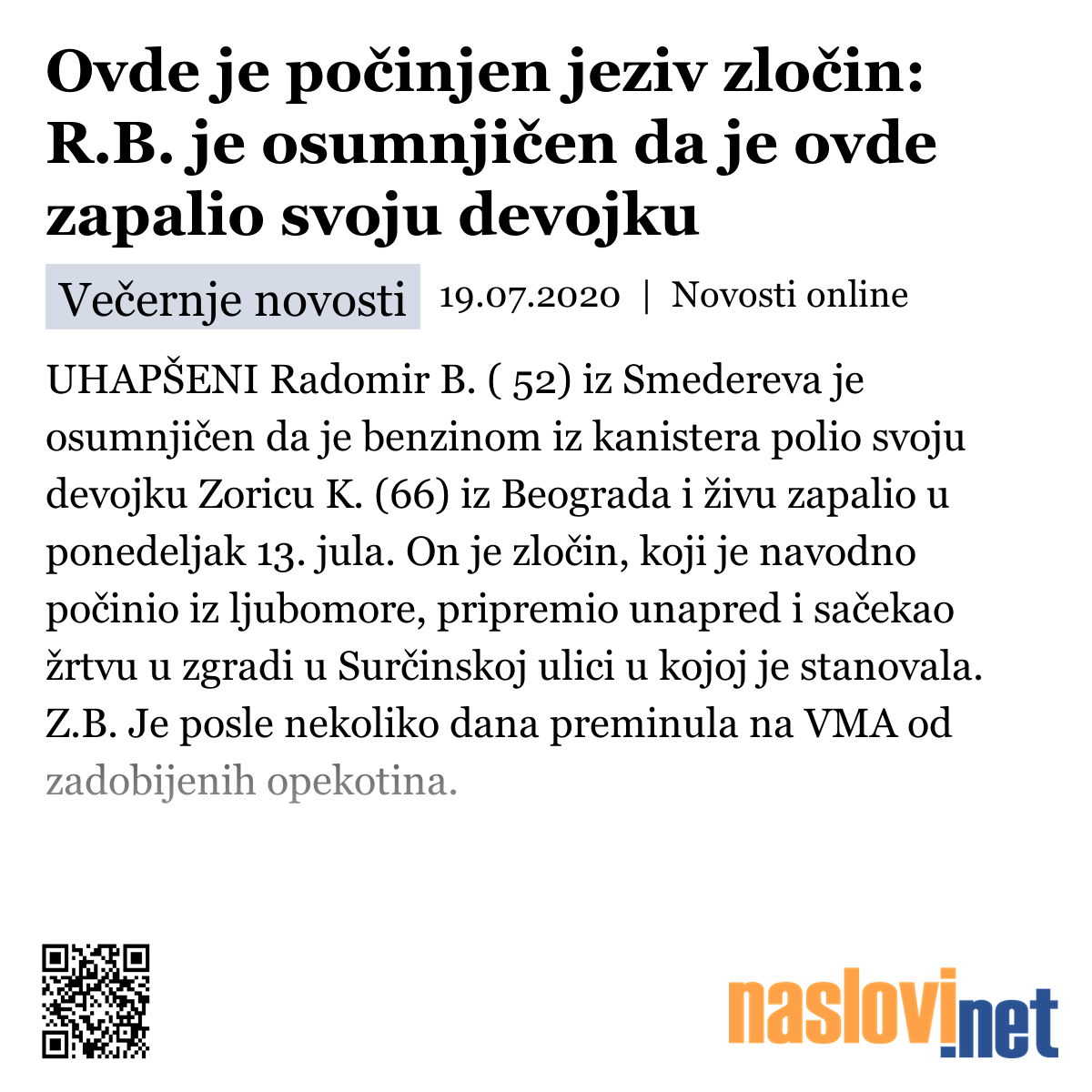 Ovde je počinjen jeziv zločin: R.B. je osumnjičen da je ovde zapalio svoju devojku

Večernje novosti 19.07.2020 | Novosti online

UHAPŠENI Radomir B. ( 52) iz Smedereva je osumnjičen da je benzinom iz kanistera polio svoju devojku Zoricu K. (66) iz Beograda i živu zapalio u ponedeljak 13. jula. On je zločin, koji je navodno počinio iz ljubomore, pripremio unapred i sačekao žrtvu u zgradi u Surčinskoj ulici u kojoj je stanovala. Z.B. Je posle nekoliko dana preminula na VMA od zadobijenih opekotina.

naslovi.net